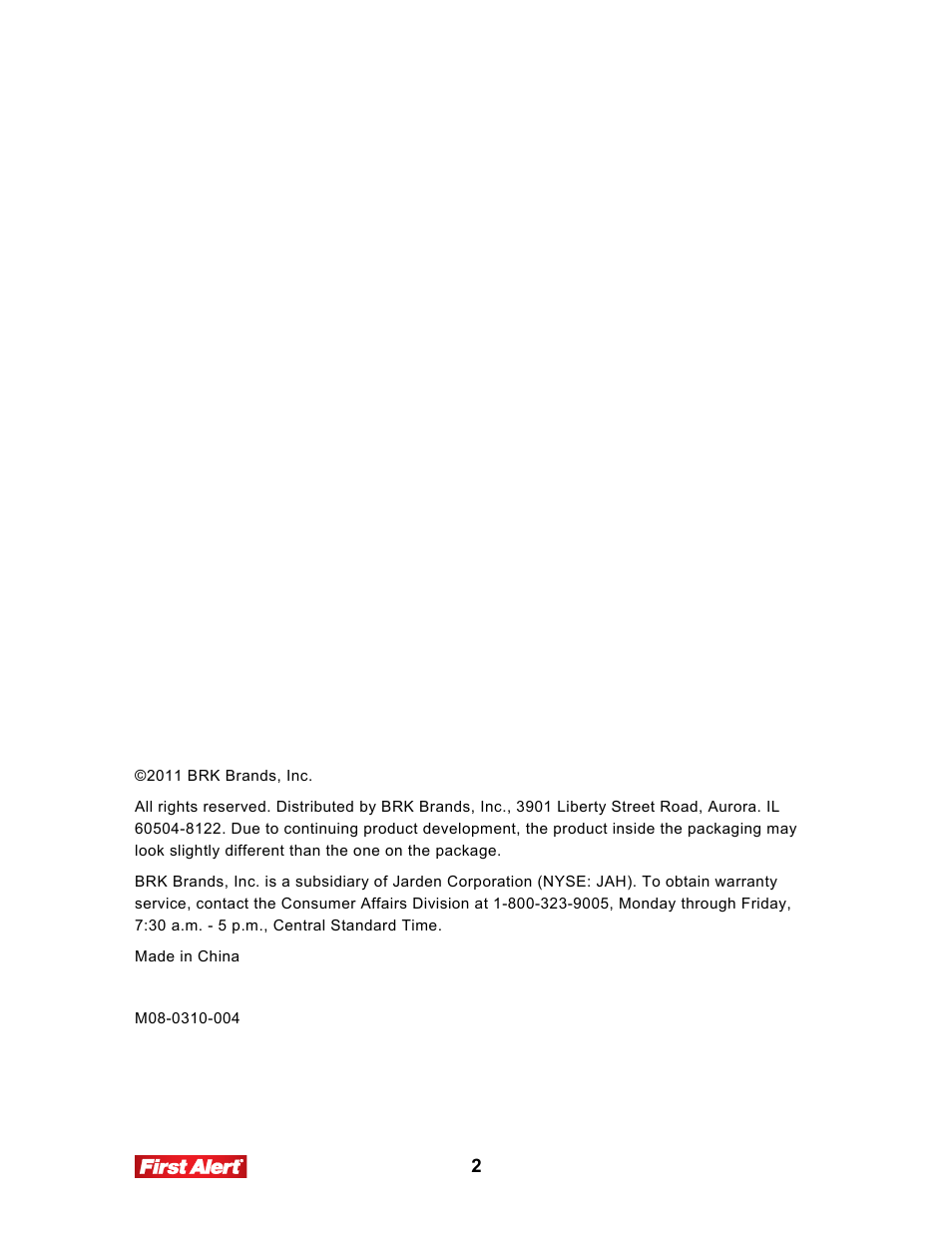 ©2011 BRK Brands, Inc.

All rights reserved. Distributed by BRK Brands, Inc., 3901 Liberty Street Road, Aurora. IL 60504-8122. Due to continuing product development, the product inside the packaging may look slightly different than the one on the package.

BRK Brands, Inc. is a subsidiary of Jarden Corporation (NYSE: JAH). To obtain warranty service, contact the Consumer Affairs Division at 1-800-323-9005, Monday through Friday, 7:30 a.m. - 5 p.m., Central Standard Time.

Made in China

M08-0310-004

First Alert

2